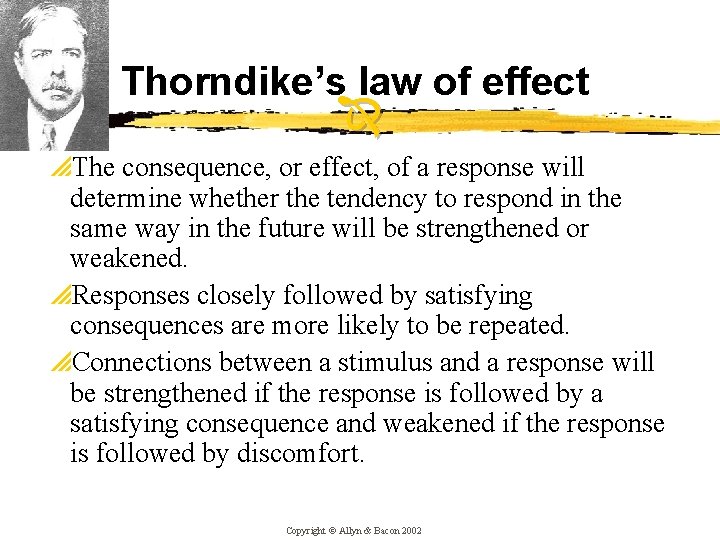 Thorndike's law of effect

The consequence, or effect, of a response will determine whether the tendency to respond in the same way in the future will be strengthened or weakened.

Responses closely followed by satisfying consequences are more likely to be repeated.

Connections between a stimulus and a response will be strengthened if the response is followed by a satisfying consequence and weakened if the response is followed by discomfort.

Copyright © Allyn & Bacon 2002